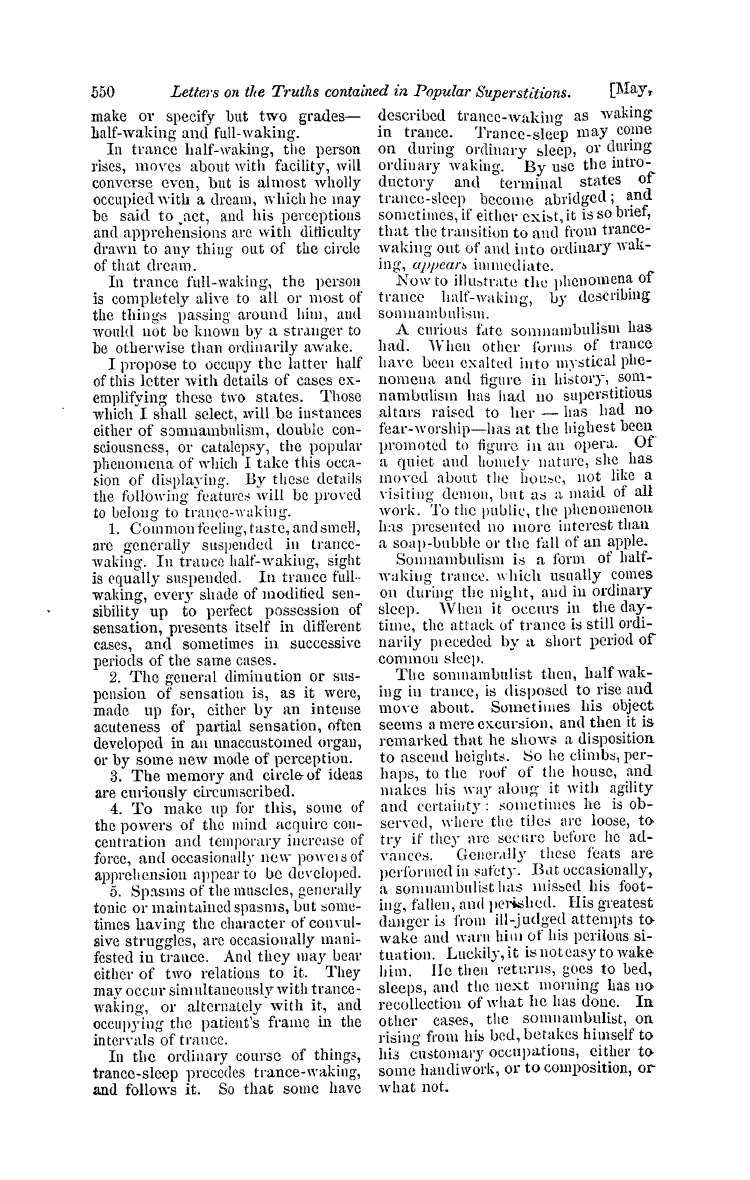 550 Letters on the Truths contained in Popular Superstitions. [May,

make or specify but two grades—half-waking and full-waking.

In trance half-waking, the person rises, moves about with facility, will converse even, but is almost wholly occupied with a dream, which he may be said to act, and his perceptions and apprehensions are with difficulty drawn to any thing out of the circle of that dream.

In trance full-waking, the person is completely alive to all or most of the things passing around him, and would not be known by a stranger to be otherwise than ordinarily awake.

I propose to occupy the latter half of this letter with details of cases exemplifying these two states. Those which I shall select, will be instances either of somnambulism, double consciousness, or catalepsy, the popular phenomena of which I take this occasion of displaying. By these details the following features will be proved to belong to trance-waking.

1. Common feeling, taste, and smell, are generally suspended in trance-waking. In trance half-waking, sight is equally suspended. In trance full-waking, every shade of modified sensibility up to perfect possession of sensation, presents itself in different cases, and sometimes in successive periods of the same cases.

2. The general diminution or suspension of sensation is, as it were, made up for, either by an intense acuteness of partial sensation, often developed in an unaccustomed organ, or by some new mode of perception.

3. The memory and circle of ideas are curiously circumscribed.

4. To make up for this, some of the powers of the mind acquire concentration and temporary increase of force, and occasionally new powers of apprehension appear to be developed.

5. Spasms of the muscles, generally tonic or maintained spasms, but sometimes having the character of convulsive struggles, are occasionally manifested in trance. And they may bear either of two relations to it. They may occur simultaneously with trance-waking, or alternately with it, and occupying the patient's frame in the intervals of trance.

In the ordinary course of things, trance-sleep precedes trance-waking, and follows it. So that some have described trance-waking as waking in trance. Trance-sleep may come on during ordinary sleep, or during ordinary waking. By use the introductory and terminal states of trance-sleep become abridged; and sometimes, if either exist, it is so brief, that the transition to and from trance-waking out of and into ordinary waking, appears immediate.

Now to illustrate the phenomena of trance half-waking, by describing somnambulism.

A curious fate somnambulism has had. When other forms of trance have been exalted into mystical phenomena and figure in history, somnambulism has had no superstitious altars raised to her — has had no fear-worship—has at the highest been promoted to figure in an opera. Of a quiet and homely nature, she has moved about the house, not like a visiting demon, but as a maid of all work. To the public, the phenomenon has presented no more interest than a soap-bubble or the fall of an apple.

Somnambulism is a form of half-waking trance, which usually comes on during the night, and in ordinary sleep. When it occurs in the daytime, the attack of trance is still ordinarily preceded by a short period of common sleep.

The somnambulist then, half waking in trance, is disposed to rise and move about. Sometimes his object seems a mere excursion, and then it is remarked that he shows a disposition to ascend heights. So he climbs, perhaps, to the roof of the house, and makes his way along it with agility and certainty: sometimes he is observed, where the tiles are loose, to try if they are secure before he advances. Generally these feats are performed in safety. But occasionally, a somnambulist has missed his footing, fallen, and perished. His greatest danger is from ill-judged attempts to wake and warn him of his perilous situation. Luckily, it is not easy to wake him. He then returns, goes to bed, sleeps, and the next morning has no recollection of what he has done. In other cases, the somnambulist, on rising from his bed, betakes himself to his customary occupations, either to some handiwork, or to composition, or what not.